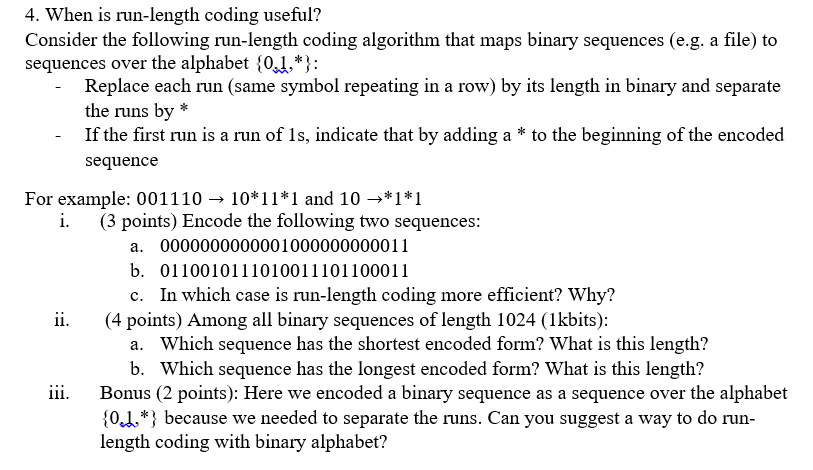 4. When is run-length coding useful?
Consider the following run-length coding algorithm that maps binary sequences (e.g. a file) to sequences over the alphabet {0,1,*}:
- Replace each run (same symbol repeating in a row) by its length in binary and separate the runs by *
- If the first run is a run of 1s, indicate that by adding a * to the beginning of the encoded sequence

For example: 001110 → 10*11*1 and 10 →*1*1
i. (3 points) Encode the following two sequences:
a. 0000000000001000000000011
b. 0110010111010011101100011
c. In which case is run-length coding more efficient? Why?
ii. (4 points) Among all binary sequences of length 1024 (1kbits):
a. Which sequence has the shortest encoded form? What is this length?
b. Which sequence has the longest encoded form? What is this length?
iii. Bonus (2 points): Here we encoded a binary sequence as a sequence over the alphabet {0,1,*} because we needed to separate the runs. Can you suggest a way to do run-length coding with binary alphabet?